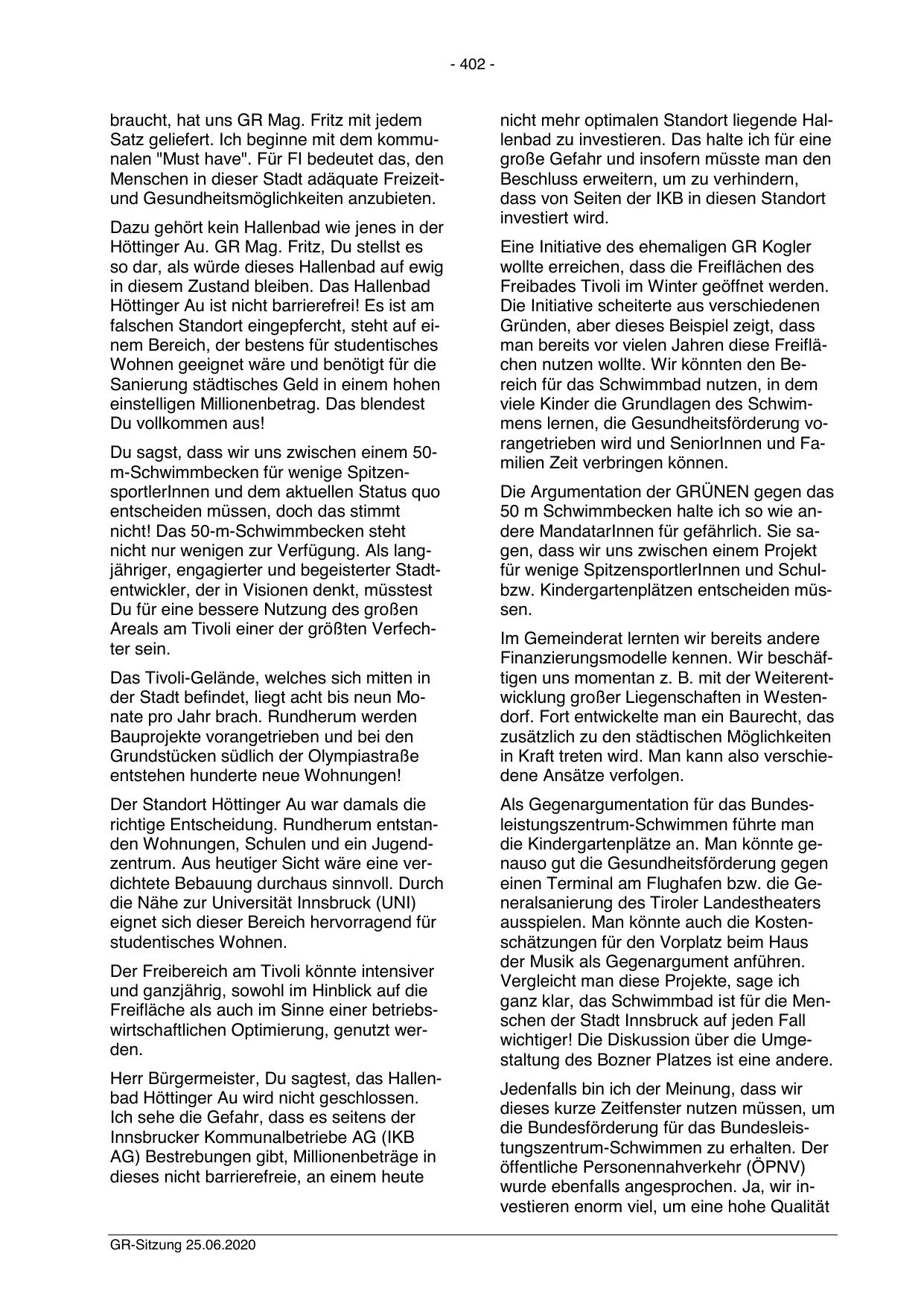 - 402 -

braucht, hat uns GR Mag. Fritz mit jedem Satz geliefert. Ich beginne mit dem kommunalen "Must have". Für FI bedeutet das, den Menschen in dieser Stadt adäquate Freizeit- und Gesundheitsmöglichkeiten anzubieten.

Dazu gehört kein Hallenbad wie jenes in der Höttinger Au. GR Mag. Fritz, Du stellst es so dar, als würde dieses Hallenbad auf ewig in diesem Zustand bleiben. Das Hallenbad Höttinger Au ist nicht barrierefrei! Es ist am falschen Standort eingepfercht, steht auf einem Bereich, der bestens für studentisches Wohnen geeignet wäre und benötigt für die Sanierung städtisches Geld in einem hohen einstelligen Millionenbetrag. Das blendest Du vollkommen aus!

Du sagst, dass wir uns zwischen einem 50-m-Schwimmbecken für wenige SpitzensportlerInnen und dem aktuellen Status quo entscheiden müssen, doch das stimmt nicht! Das 50-m-Schwimmbecken steht nicht nur wenigen zur Verfügung. Als langjähriger, engagierter und begeisterter Stadtentwickler, der in Visionen denkt, müsstest Du für eine bessere Nutzung des großen Areals am Tivoli einer der größten Verfechter sein.

Das Tivoli-Gelände, welches sich mitten in der Stadt befindet, liegt acht bis neun Monate pro Jahr brach. Rundherum werden Bauprojekte vorangetrieben und bei den Grundstücken südlich der Olympiastraße entstehen hunderte neue Wohnungen!

Der Standort Höttinger Au war damals die richtige Entscheidung. Rundherum entstanden Wohnungen, Schulen und ein Jugendzentrum. Aus heutiger Sicht wäre eine verdichtete Bebauung durchaus sinnvoll. Durch die Nähe zur Universität Innsbruck (UNI) eignet sich dieser Bereich hervorragend für studentisches Wohnen.

Der Freibereich am Tivoli könnte intensiver und ganzjährig, sowohl im Hinblick auf die Freifläche als auch im Sinne einer betriebswirtschaftlichen Optimierung, genutzt werden.

Herr Bürgermeister, Du sagtest, das Hallenbad Höttinger Au wird nicht geschlossen. Ich sehe die Gefahr, dass es seitens der Innsbrucker Kommunalbetriebe AG (IKB AG) Bestrebungen gibt, Millionenbeträge in dieses nicht barrierefreie, an einem heute nicht mehr optimalen Standort liegende Hallenbad zu investieren. Das halte ich für eine große Gefahr und insofern müsste man den Beschluss erweitern, um zu verhindern, dass von Seiten der IKB in diesen Standort investiert wird.

Eine Initiative des ehemaligen GR Kogler wollte erreichen, dass die Freiflächen des Freibades Tivoli im Winter geöffnet werden. Die Initiative scheiterte aus verschiedenen Gründen, aber dieses Beispiel zeigt, dass man bereits vor vielen Jahren diese Freiflächen nutzen wollte. Wir könnten den Bereich für das Schwimmbad nutzen, in dem viele Kinder die Grundlagen des Schwimmens lernen, die Gesundheitsförderung vorangetrieben wird und SeniorInnen und Familien Zeit verbringen können.

Die Argumentation der GRÜNEN gegen das 50 m Schwimmbecken halte ich so wie andere MandatarInnen für gefährlich. Sie sagen, dass wir uns zwischen einem Projekt für wenige SpitzensportlerInnen und Schul- bzw. Kindergartenplätzen entscheiden müssen.

Im Gemeinderat lernten wir bereits andere Finanzierungsmodelle kennen. Wir beschäftigen uns momentan z. B. mit der Weiterentwicklung großer Liegenschaften in Westendorf. Fort entwickelte man ein Baurecht, das zusätzlich zu den städtischen Möglichkeiten in Kraft treten wird. Man kann also verschiedene Ansätze verfolgen.

Als Gegenargumentation für das Bundesleistungszentrum-Schwimmen führte man die Kindergartenplätze an. Man könnte genauso gut die Gesundheitsförderung gegen einen Terminal am Flughafen bzw. die Generalsanierung des Tiroler Landestheaters ausspielen. Man könnte auch die Kostenschätzungen für den Vorplatz beim Haus der Musik als Gegenargument anführen. Vergleicht man diese Projekte, sage ich ganz klar, das Schwimmbad ist für die Menschen der Stadt Innsbruck auf jeden Fall wichtiger! Die Diskussion über die Umgestaltung des Bozner Platzes ist eine andere.

Jedenfalls bin ich der Meinung, dass wir dieses kurze Zeitfenster nutzen müssen, um die Bundesförderung für das Bundesleistungszentrum-Schwimmen zu erhalten. Der öffentliche Personennahverkehr (ÖPNV) wurde ebenfalls angesprochen. Ja, wir investieren enorm viel, um eine hohe Qualität

GR-Sitzung 25.06.2020